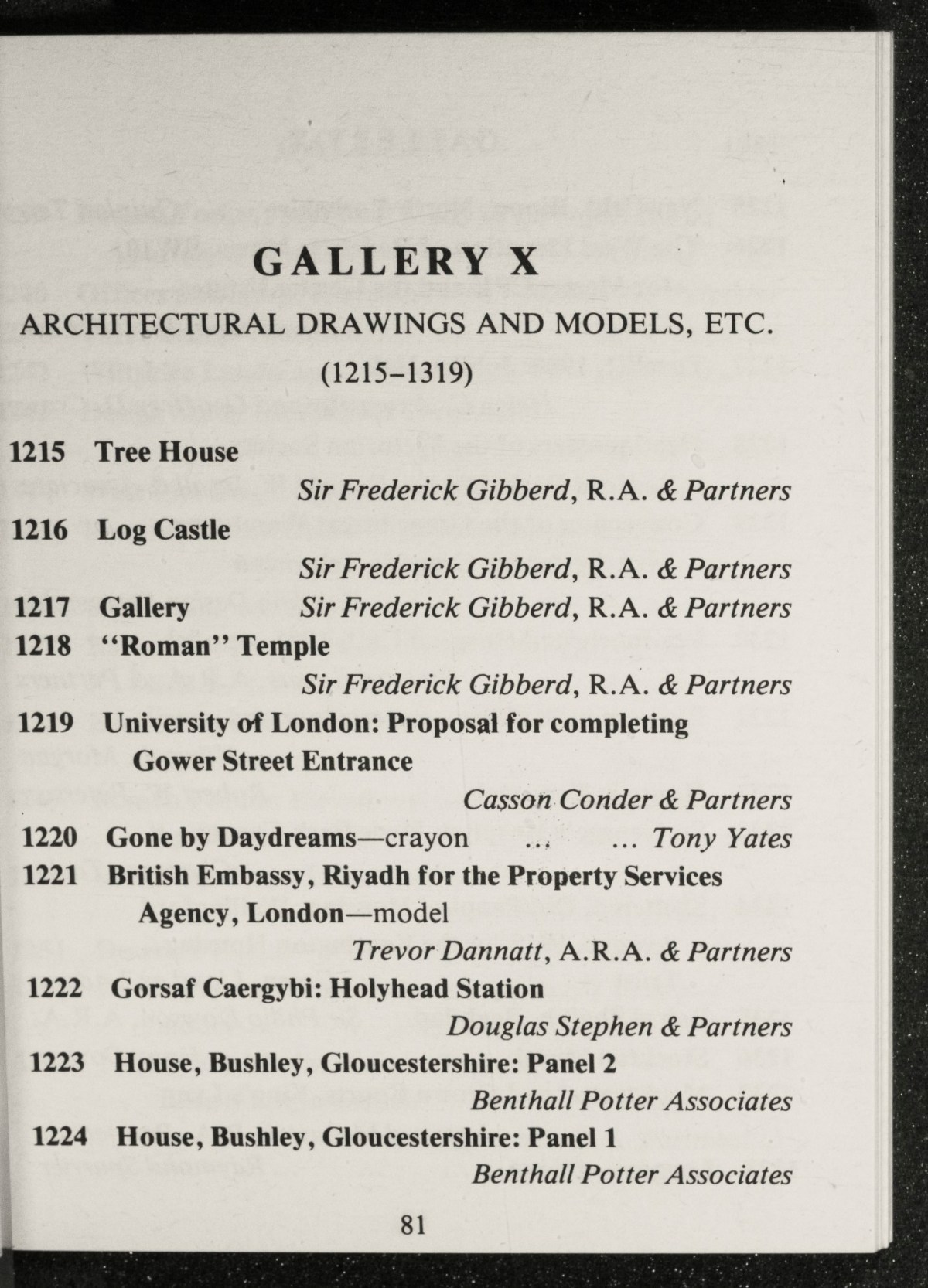 GALLERY X

ARCHITECTURAL DRAWINGS AND MODELS, ETC.

(1215–1319)

1215 Tree House
Sir Frederick Gibberd, R.A. & Partners

1216 Log Castle
Sir Frederick Gibberd, R.A. & Partners

1217 Gallery Sir Frederick Gibberd, R.A. & Partners

1218 "Roman" Temple
Sir Frederick Gibberd, R.A. & Partners

1219 University of London: Proposal for completing Gower Street Entrance
Casson Conder & Partners

1220 Gone by Daydreams—crayon ... ... Tony Yates

1221 British Embassy, Riyadh for the Property Services Agency, London—model
Trevor Dannatt, A.R.A. & Partners

1222 Gorsaf Caergybi: Holyhead Station
Douglas Stephen & Partners

1223 House, Bushley, Gloucestershire: Panel 2
Benthall Potter Associates

1224 House, Bushley, Gloucestershire: Panel 1
Benthall Potter Associates

81